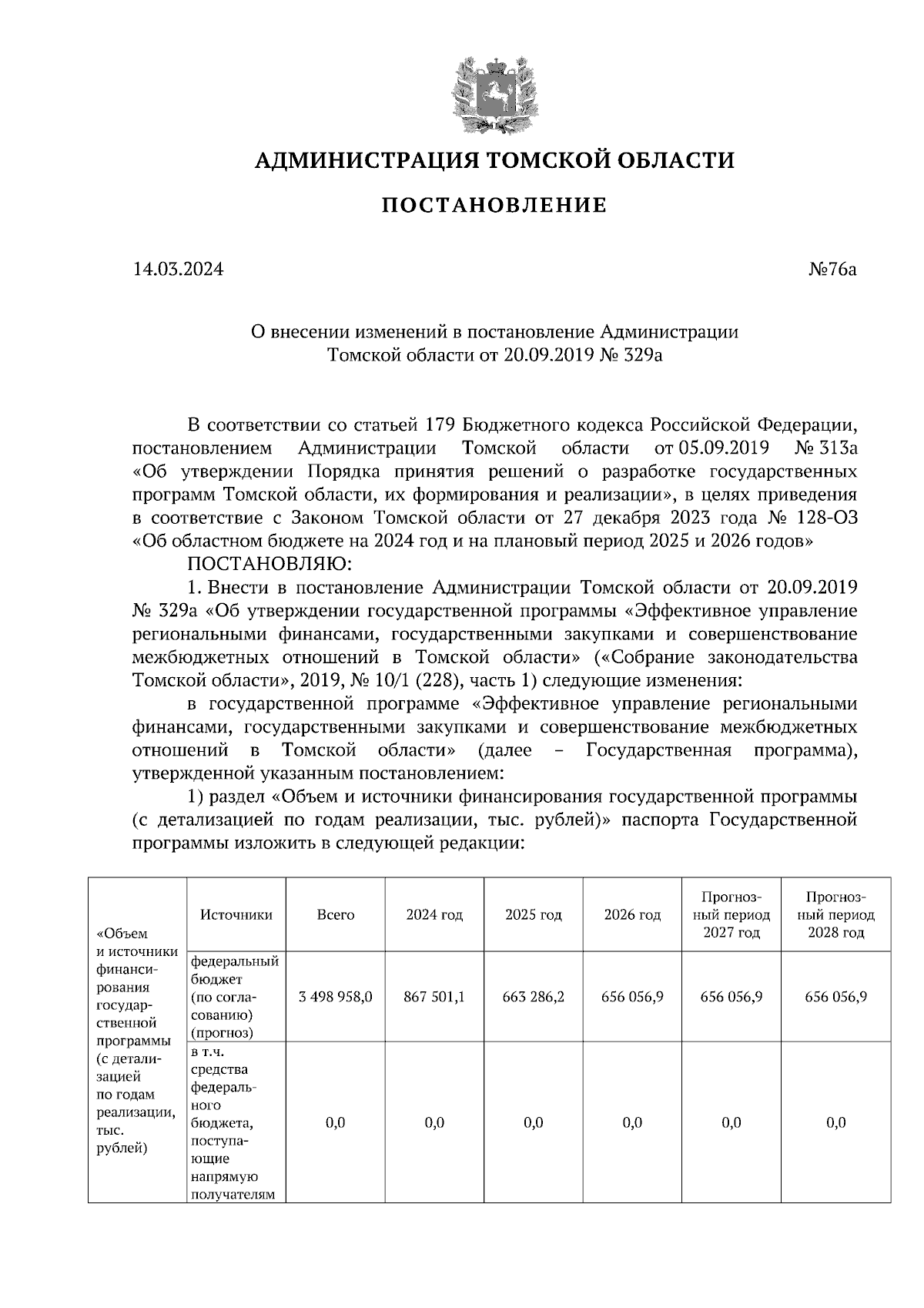 АДМИНИСТРАЦИЯ ТОМСКОЙ ОБЛАСТИ

ПОСТАНОВЛЕНИЕ

14.03.2024 №76а

О внесении изменений в постановление Администрации Томской области от 20.09.2019 № 329а

В соответствии со статьей 179 Бюджетного кодекса Российской Федерации, постановлением Администрации Томской области от 05.09.2019 № 313а «Об утверждении Порядка принятия решений о разработке государственных программ Томской области, их формирования и реализации», в целях приведения в соответствие с Законом Томской области от 27 декабря 2023 года № 128-ОЗ «Об областном бюджете на 2024 год и на плановый период 2025 и 2026 годов»

ПОСТАНОВЛЯЮ:

1. Внести в постановление Администрации Томской области от 20.09.2019 № 329а «Об утверждении государственной программы «Эффективное управление региональными финансами, государственными закупками и совершенствование межбюджетных отношений в Томской области» («Собрание законодательства Томской области», 2019, № 10/1 (228), часть 1) следующие изменения:

в государственной программе «Эффективное управление региональными финансами, государственными закупками и совершенствование межбюджетных отношений в Томской области» (далее – Государственная программа), утвержденной указанным постановлением:

1) раздел «Объем и источники финансирования государственной программы (с детализацией по годам реализации, тыс. рублей)» паспорта Государственной программы изложить в следующей редакции:

| «Объем и источники финансирования государственной программы (с детализацией по годам реализации, тыс. рублей) | Источники | Всего | 2024 год | 2025 год | 2026 год | Прогнозный период 2027 год | Прогнозный период 2028 год |
|---|---|---|---|---|---|---|---|
| | федеральный бюджет (по согласованию) (прогноз) | 3 498 958,0 | 867 501,1 | 663 286,2 | 656 056,9 | 656 056,9 | 656 056,9 |
| | в т.ч. средства федерального бюджета, поступающие напрямую получателям | 0,0 | 0,0 | 0,0 | 0,0 | 0,0 | 0,0 |